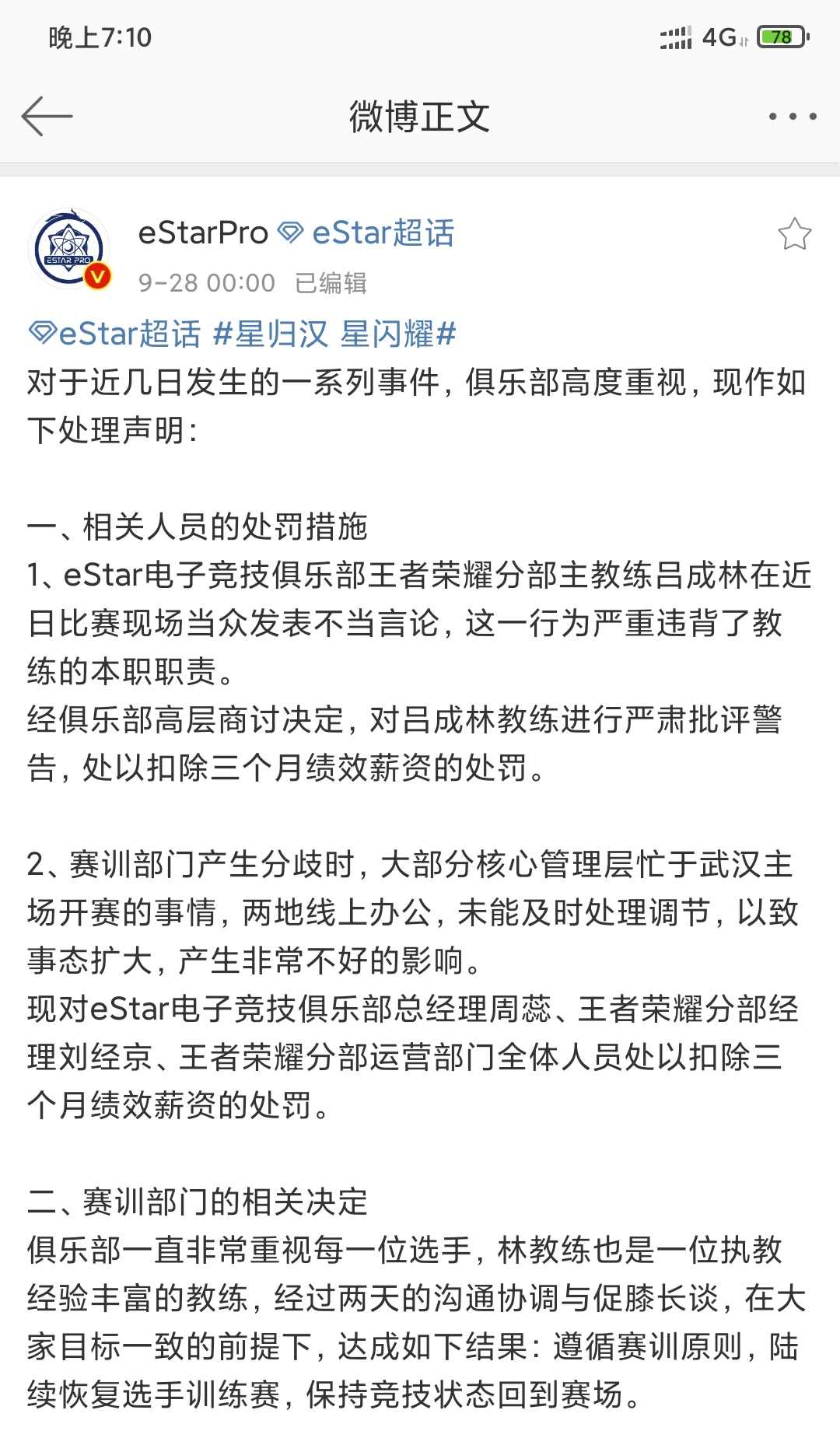 晚上7:10 4G 78

微博正文

ESTAR PRO

eStarPro eStar超话
9-28 00:00 已编辑

eStar超话 #星归汉 星闪耀#
对于近几日发生的一系列事件，俱乐部高度重视，现作如下处理声明：

一、相关人员的处罚措施
1、eStar电子竞技俱乐部王者荣耀分部主教练吕成林在近日比赛现场当众发表不当言论，这一行为严重违背了教练的本职职责。
经俱乐部高层商讨决定，对吕成林教练进行严肃批评警告，处以扣除三个月绩效薪资的处罚。

2、赛训部门产生分歧时，大部分核心管理层忙于武汉主场开赛的事情，两地线上办公，未能及时处理调节，以致事态扩大，产生非常不好的影响。
现对eStar电子竞技俱乐部总经理周蕊、王者荣耀分部经理刘经京、王者荣耀分部运营部门全体人员处以扣除三个月绩效薪资的处罚。

二、赛训部门的相关决定
俱乐部一直非常重视每一位选手，林教练也是一位执教经验丰富的教练，经过两天的沟通协调与促膝长谈，在大家目标一致的前提下，达成如下结果：遵循赛训原则，陆续恢复选手训练赛，保持竞技状态回到赛场。